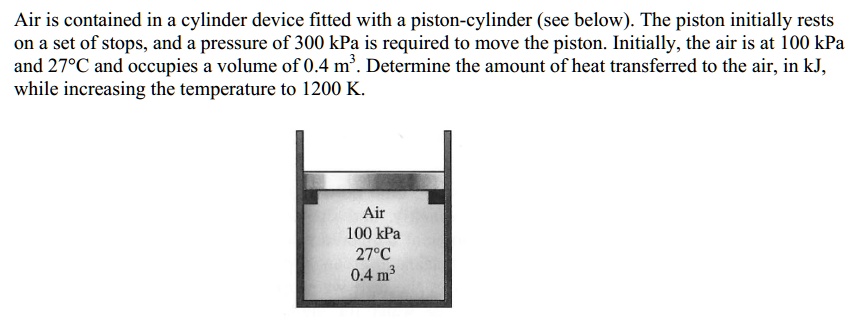 Air is contained in a cylinder device fitted with a piston-cylinder (see below). The piston initially rests on a set of stops, and a pressure of 300 kPa is required to move the piston. Initially, the air is at 100 kPa and 27°C and occupies a volume of 0.4 $m^3$. Determine the amount of heat transferred to the air, in kJ, while increasing the temperature to 1200 K.

Air
100 kPa
27°C
0.4 $m^3$